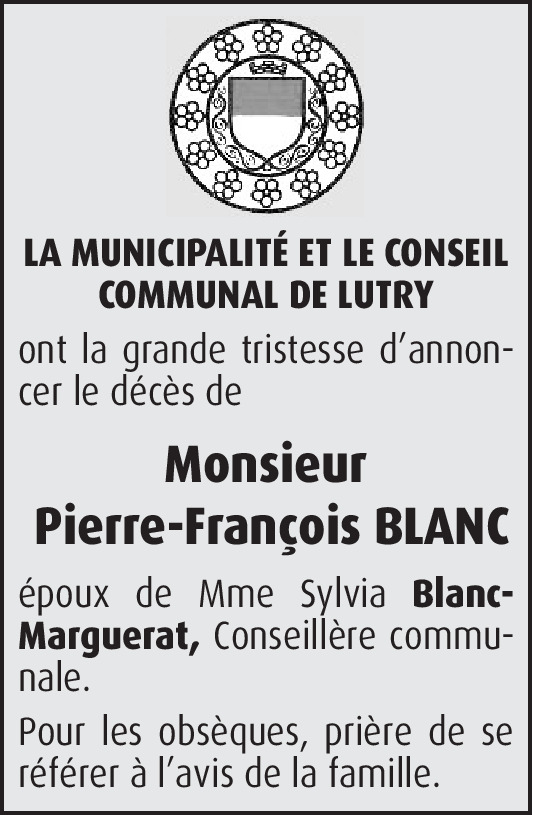 LA MUNICIPALITÉ ET LE CONSEIL COMMUNAL DE LUTRY

ont la grande tristesse d'annoncer le décès de

Monsieur
Pierre-François BLANC

époux de Mme Sylvia Blanc-Marguerat, Conseillère communale.

Pour les obsèques, prière de se référer à l'avis de la famille.